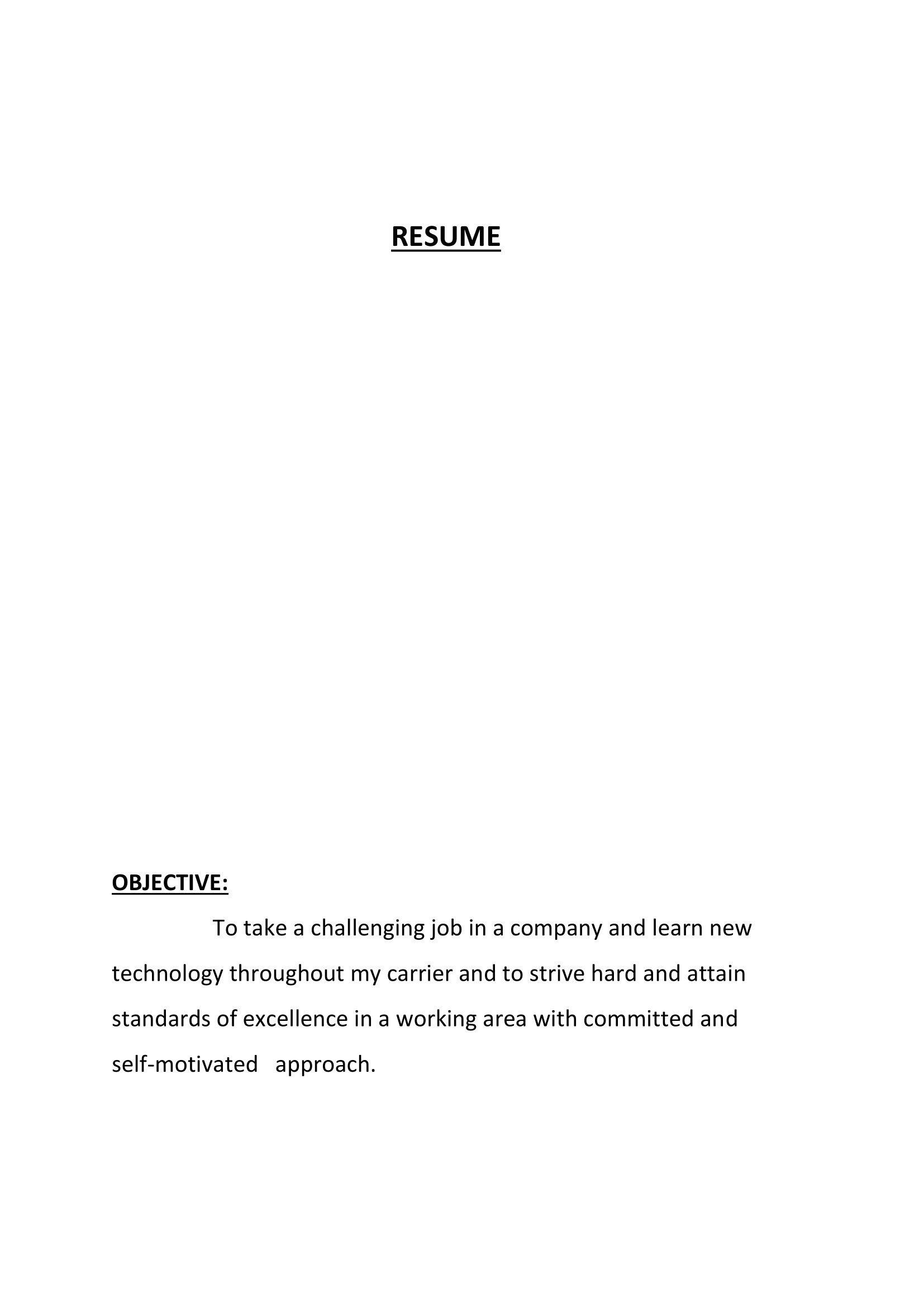 RESUME

OBJECTIVE:

To take a challenging job in a company and learn new technology throughout my carrier and to strive hard and attain standards of excellence in a working area with committed and self-motivated approach.